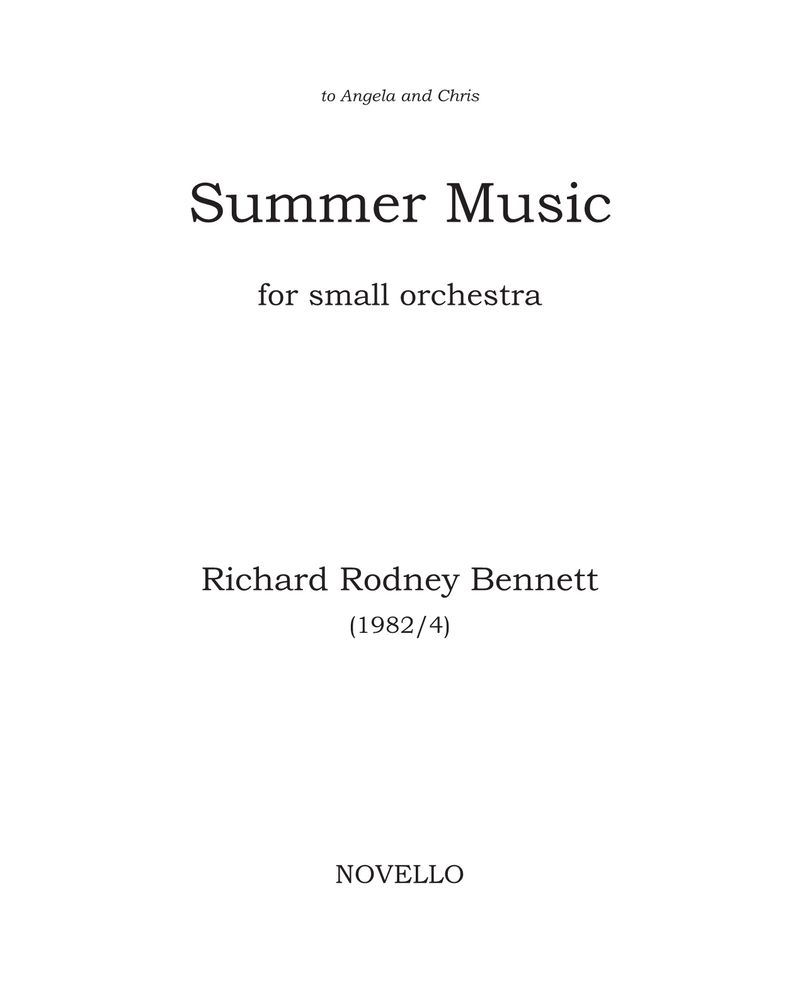 to Angela and Chris

Summer Music

for small orchestra

Richard Rodney Bennett
(1982/4)

NOVELLO